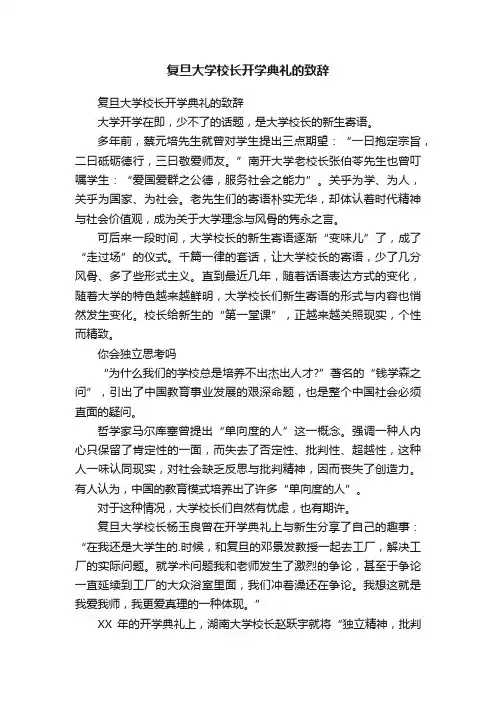 复旦大学校长开学典礼的致辞

复旦大学校长开学典礼的致辞

大学开学在即，少不了的话题，是大学校长的新生寄语。

多年前，蔡元培先生就曾对学生提出三点期望：“一曰抱定宗旨，二曰砥砺德行，三曰敬爱师友。”南开大学老校长张伯苓先生也曾叮嘱学生：“爱国爱群之公德，服务社会之能力”。关乎为学、为人，关乎为国家、为社会。老先生们的寄语朴实无华，却体认着时代精神与社会价值观，成为关于大学理念与风骨的隽永之言。

可后来一段时间，大学校长的新生寄语逐渐“变味儿”了，成了“走过场”的仪式。千篇一律的套话，让大学校长的寄语，少了几分风骨、多了些形式主义。直到最近几年，随着话语表达方式的变化，随着大学的特色越来越鲜明，大学校长们新生寄语的形式与内容也悄然发生变化。校长给新生的“第一堂课”，正越来越关照现实，个性而精致。

你会独立思考吗

“为什么我们的学校总是培养不出杰出人才?”著名的“钱学森之问”，引出了中国教育事业发展的艰深命题，也是整个中国社会必须直面的疑问。

哲学家马尔库塞曾提出“单向度的人”这一概念。强调一种人内心只保留了肯定性的一面，而失去了否定性、批判性、超越性，这种人一味认同现实，对社会缺乏反思与批判精神，因而丧失了创造力。有人认为，中国的教育模式培养出了许多“单向度的人”。

对于这种情况，大学校长们自然有忧虑，也有期许。

复旦大学校长杨玉良曾在开学典礼上与新生分享了自己的趣事：“在我还是大学生的.时候，和复旦的邓景发教授一起去工厂，解决工厂的实际问题。就学术问题我和老师发生了激烈的争论，甚至于争论一直延续到工厂的大众浴室里面，我们冲着澡还在争论。我想这就是我爱我师，我更爱真理的一种体现。”

XX 年的开学典礼上，湖南大学校长赵跃宇就将“独立精神，批判